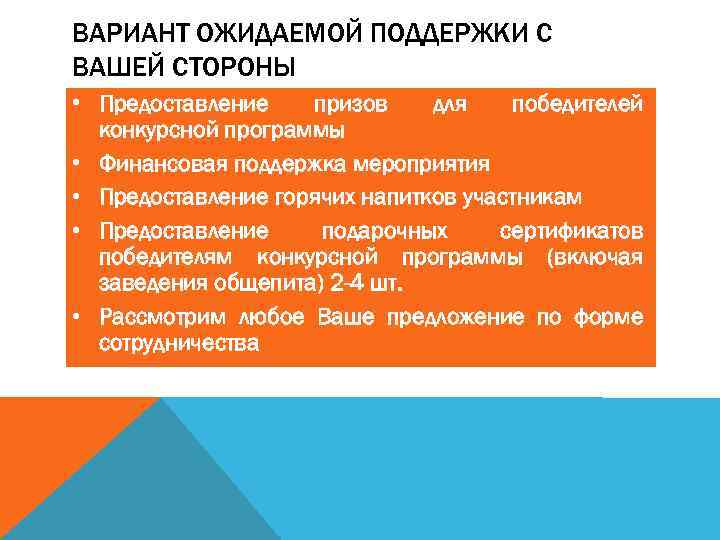 ВАРИАНТ ОЖИДАЕМОЙ ПОДДЕРЖКИ С ВАШЕЙ СТОРОНЫ

• Предоставление призов для победителей конкурсной программы
• Финансовая поддержка мероприятия
• Предоставление горячих напитков участникам
• Предоставление подарочных сертификатов победителям конкурсной программы (включая заведения общепита) 2-4 шт.
• Рассмотрим любое Ваше предложение по форме сотрудничества